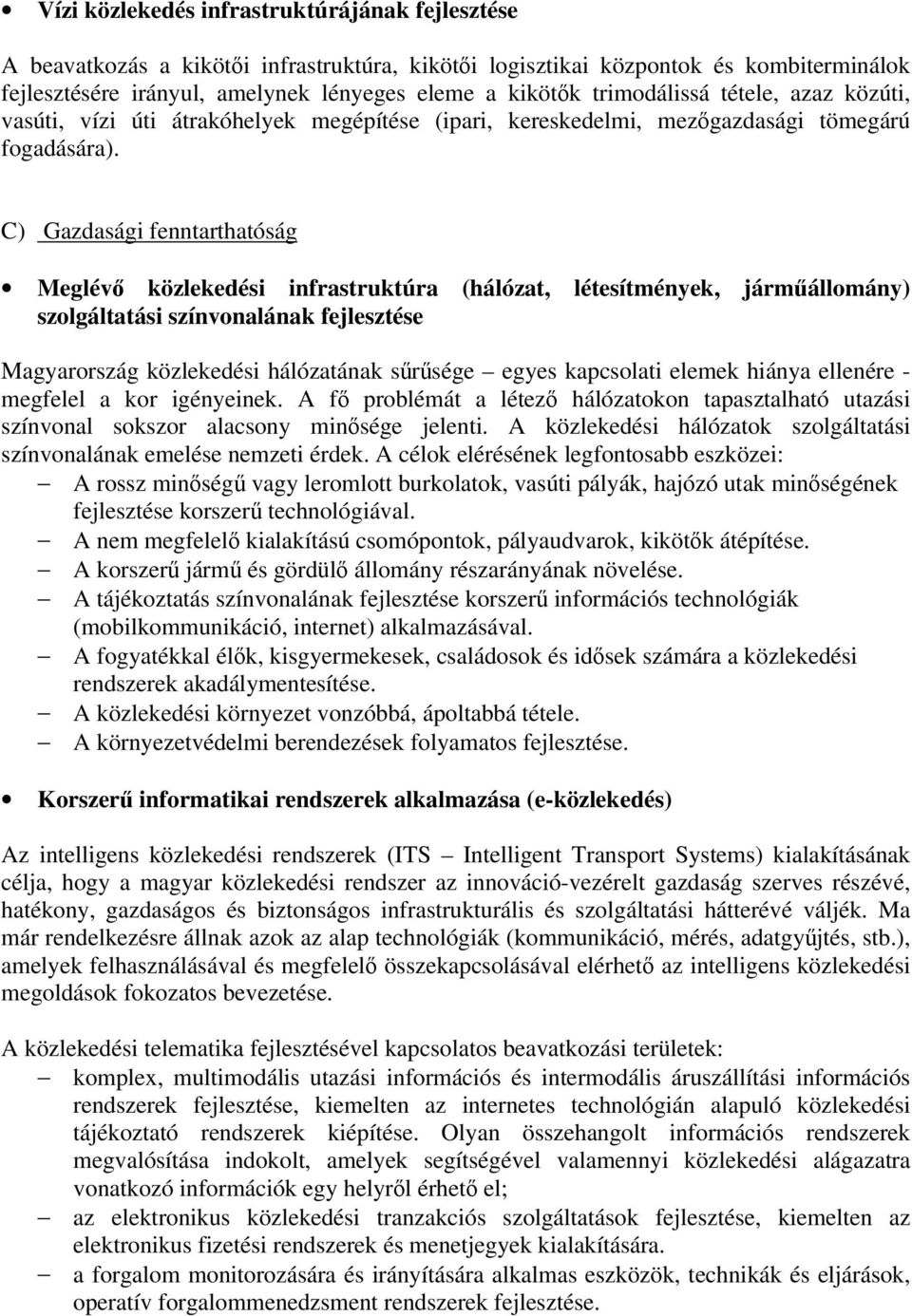 • Vízi közlekedés infrastruktúrájának fejlesztése

A beavatkozás a kikötői infrastruktúra, kikötői logisztikai központok és kombiterminálok fejlesztésére irányul, amelynek lényeges eleme a kikötők trimodálissá tétele, azaz közúti, vasúti, vízi úti átrakóhelyek megépítése (ipari, kereskedelmi, mezőgazdasági tömegárú fogadására).

C) Gazdasági fenntarthatóság

• Meglévő közlekedési infrastruktúra (hálózat, létesítmények, járműállomány) szolgáltatási színvonalának fejlesztése

Magyarország közlekedési hálózatának sűrűsége – egyes kapcsolati elemek hiánya ellenére - megfelel a kor igényeinek. A fő problémát a létező hálózatokon tapasztalható utazási színvonal sokszor alacsony minősége jelenti. A közlekedési hálózatok szolgáltatási színvonalának emelése nemzeti érdek. A célok elérésének legfontosabb eszközei:
– A rossz minőségű vagy leromlott burkolatok, vasúti pályák, hajózó utak minőségének fejlesztése korszerű technológiával.
– A nem megfelelő kialakítású csomópontok, pályaudvarok, kikötők átépítése.
– A korszerű jármű és gördülő állomány részarányának növelése.
– A tájékoztatás színvonalának fejlesztése korszerű információs technológiák (mobilkommunikáció, internet) alkalmazásával.
– A fogyatékkal élők, kisgyermekesek, családosok és idősek számára a közlekedési rendszerek akadálymentesítése.
– A közlekedési környezet vonzóbbá, ápoltabbá tétele.
– A környezetvédelmi berendezések folyamatos fejlesztése.

• Korszerű informatikai rendszerek alkalmazása (e-közlekedés)

Az intelligens közlekedési rendszerek (ITS – Intelligent Transport Systems) kialakításának célja, hogy a magyar közlekedési rendszer az innováció-vezérelt gazdaság szerves részévé, hatékony, gazdaságos és biztonságos infrastrukturális és szolgáltatási hátterévé váljék. Ma már rendelkezésre állnak azok az alap technológiák (kommunikáció, mérés, adatgyűjtés, stb.), amelyek felhasználásával és megfelelő összekapcsolásával elérhető az intelligens közlekedési megoldások fokozatos bevezetése.

A közlekedési telematika fejlesztésével kapcsolatos beavatkozási területek:
– komplex, multimodális utazási információs és intermodális áruszállítási információs rendszerek fejlesztése, kiemelten az internetes technológián alapuló közlekedési tájékoztató rendszerek kiépítése. Olyan összehangolt információs rendszerek megvalósítása indokolt, amelyek segítségével valamennyi közlekedési alágazatra vonatkozó információk egy helyről érhető el;
– az elektronikus közlekedési tranzakciós szolgáltatások fejlesztése, kiemelten az elektronikus fizetési rendszerek és menetjegyek kialakítására.
– a forgalom monitorozására és irányítására alkalmas eszközök, technikák és eljárások, operatív forgalommenedzsment rendszerek fejlesztése.